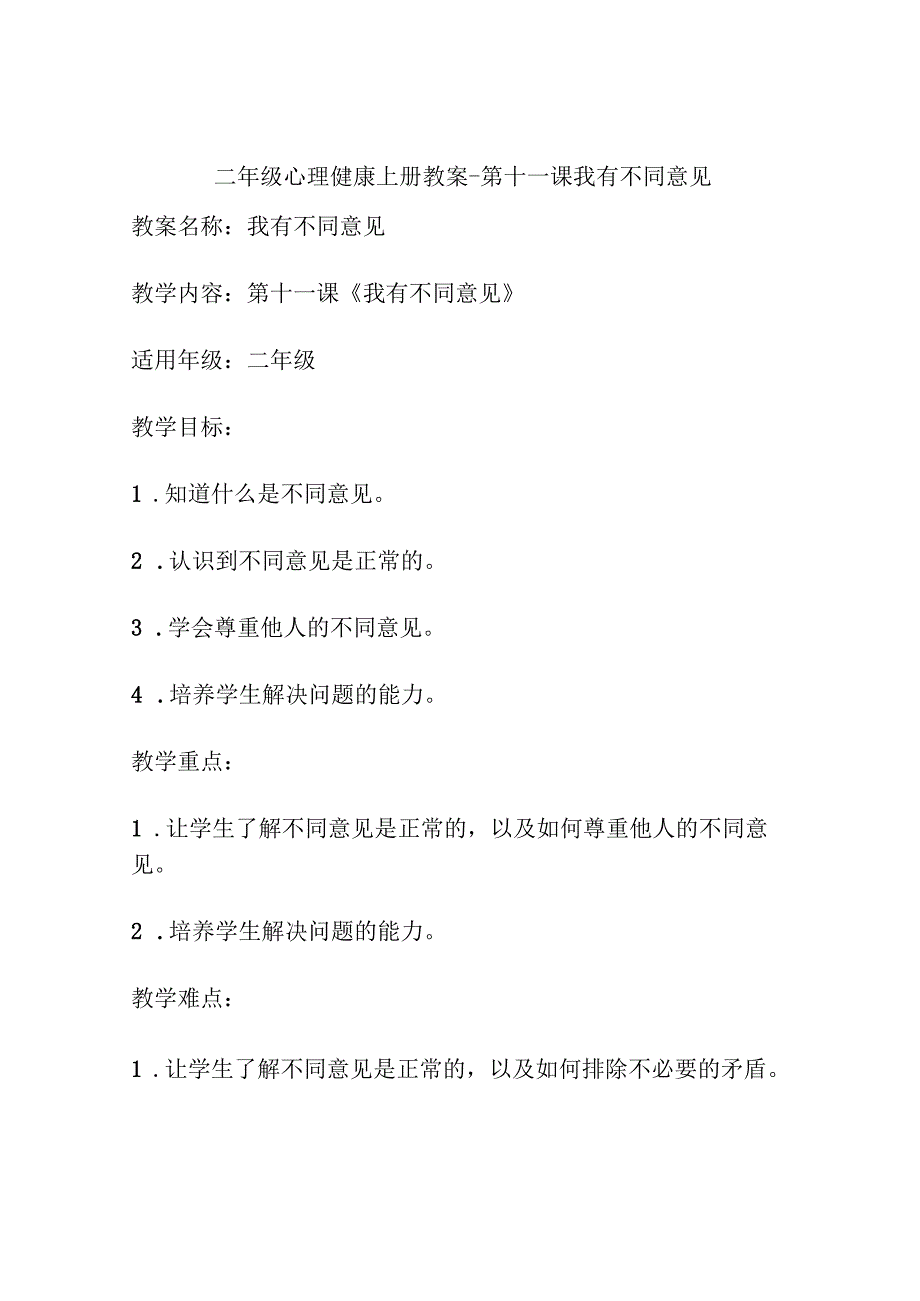 二年级心理健康上册教案-第十一课我有不同意见

教案名称：我有不同意见

教学内容：第十一课《我有不同意见》

适用年级：二年级

教学目标：

1.知道什么是不同意见。

2.认识到不同意见是正常的。

3.学会尊重他人的不同意见。

4.培养学生解决问题的能力。

教学重点：

1.让学生了解不同意见是正常的，以及如何尊重他人的不同意见。

2.培养学生解决问题的能力。

教学难点：

1.让学生了解不同意见是正常的，以及如何排除不必要的矛盾。